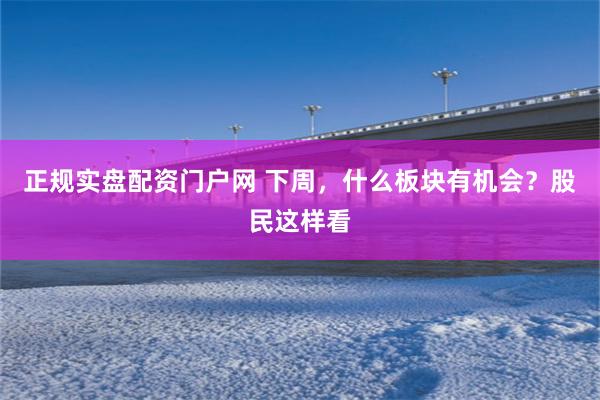 正规实盘配资门户网 下周，什么板块有机会？股民这样看